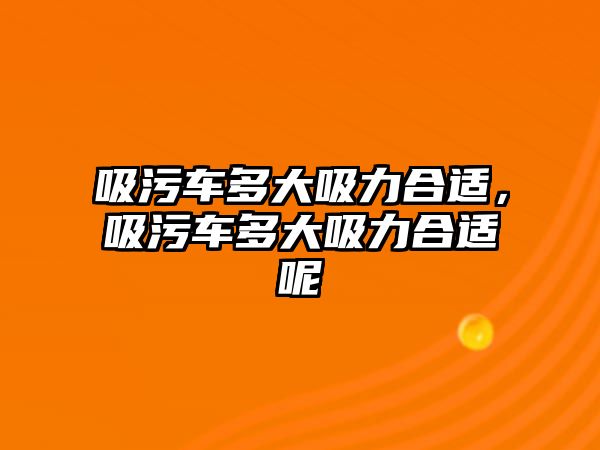 吸污车多大吸力合适，吸污车多大吸力合适呢